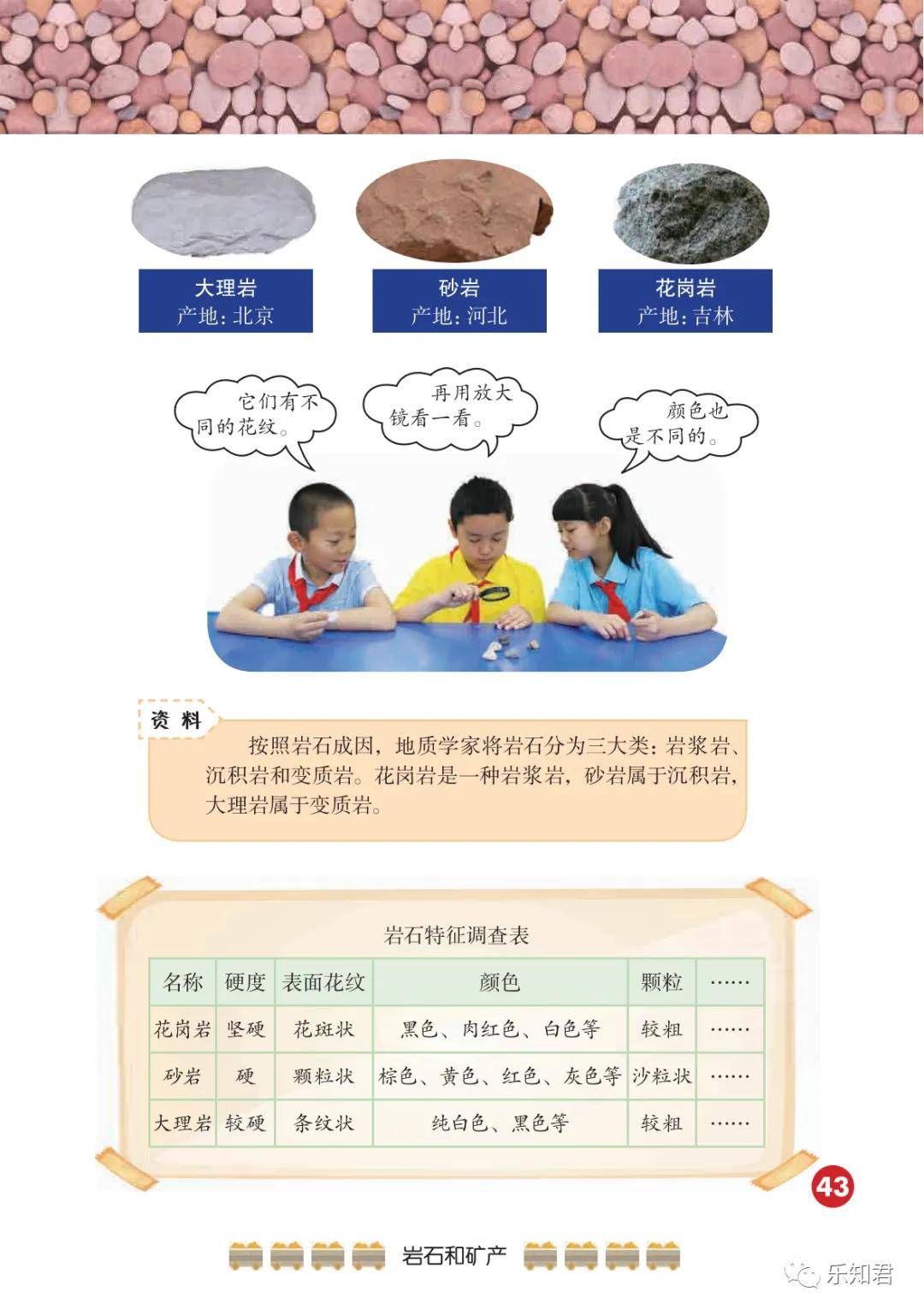 大理岩
产地：北京

砂岩
产地：河北

花岗岩
产地：吉林

它们有不同的花纹。

再用放大镜看一看。

颜色也是不同的。

资 料

按照岩石成因，地质学家将岩石分为三大类：岩浆岩、沉积岩和变质岩。花岗岩是一种岩浆岩，砂岩属于沉积岩，大理岩属于变质岩。

岩石特征调查表

| 名称 | 硬度 | 表面花纹 | 颜色 | 颗粒 | …… |
|---|---|---|---|---|---|
| 花岗岩 | 坚硬 | 花斑状 | 黑色、肉红色、白色等 | 较粗 | …… |
| 砂岩 | 硬 | 颗粒状 | 棕色、黄色、红色、灰色等 | 沙粒状 | …… |
| 大理岩 | 较硬 | 条纹状 | 纯白色、黑色等 | 较粗 | …… |

43

岩石和矿产

乐知君